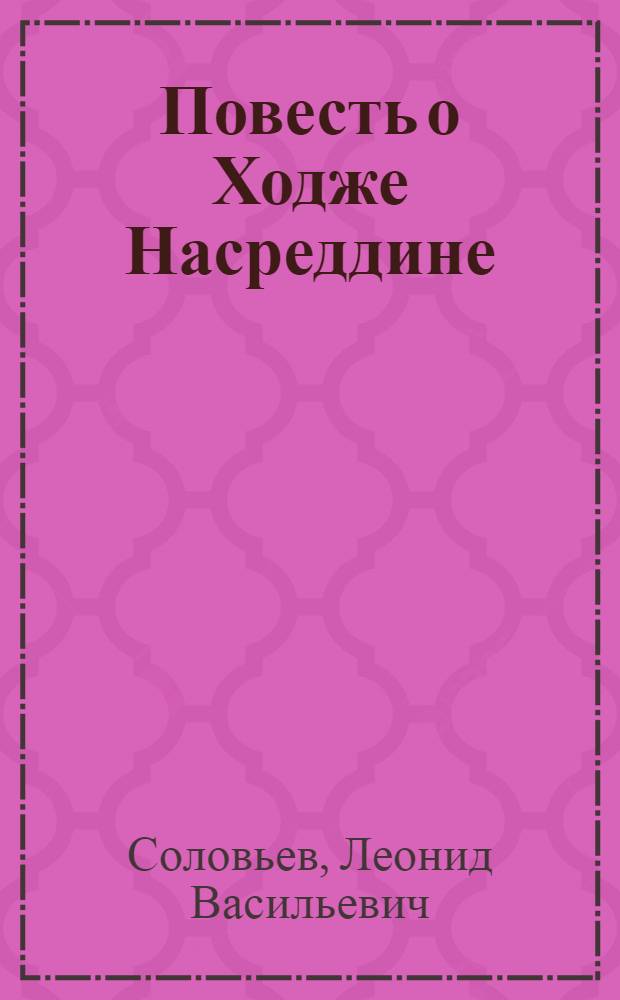 Повесть о Ходже Насреддине

Соловьев, Леонид Васильевич